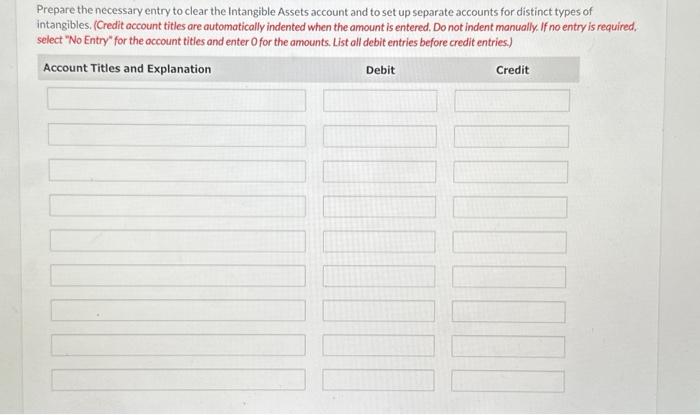 Prepare the necessary entry to clear the Intangible Assets account and to set up separate accounts for distinct types of intangibles. (Credit account titles are automatically indented when the amount is entered. Do not indent manually. If no entry is required, select "No Entry" for the account titles and enter 0 for the amounts. List all debit entries before credit entries.)

| Account Titles and Explanation | Debit | Credit |
|---|---|---|
| | | |
| | | |
| | | |
| | | |
| | | |
| | | |
| | | |
| | | |
| | | |